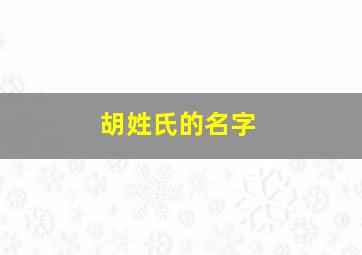 胡姓氏的名字